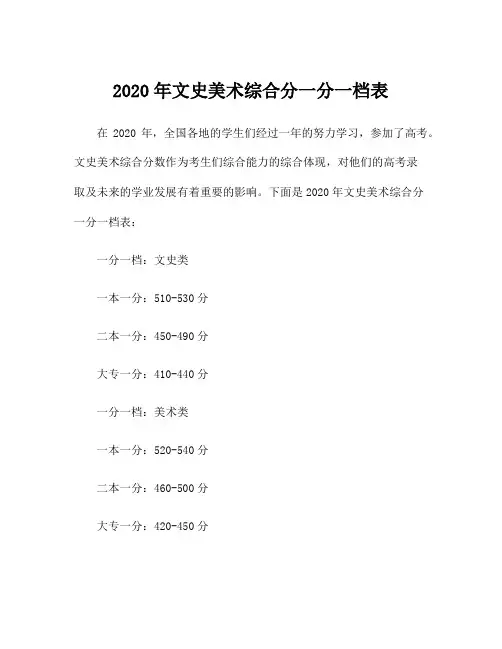 2020 年文史美术综合分一分一档表

在 2020 年，全国各地的学生们经过一年的努力学习，参加了高考。文史美术综合分数作为考生们综合能力的综合体现，对他们的高考录取及未来的学业发展有着重要的影响。下面是 2020 年文史美术综合分一分一档表：

一分一档：文史类

一本一分：510-530 分

二本一分：450-490 分

大专一分：410-440 分

一分一档：美术类

一本一分：520-540 分

二本一分：460-500 分

大专一分：420-450 分